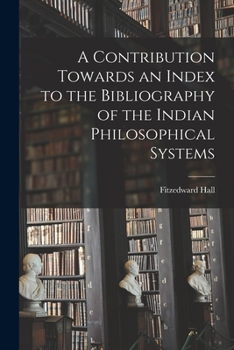 A Contribution Towards an Index to the Bibliography of the Indian Philosophical Systems

Fitzedward Hall